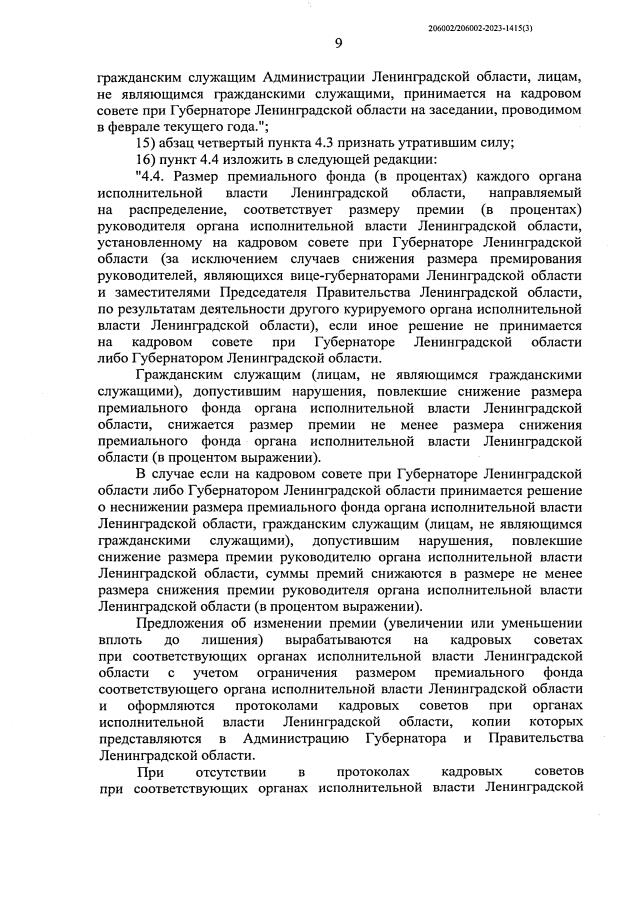 206002/206002-2023-1415(3)

9

гражданским служащим Администрации Ленинградской области, лицам, не являющимся гражданскими служащими, принимается на кадровом совете при Губернаторе Ленинградской области на заседании, проводимом в феврале текущего года.";

15) абзац четвертый пункта 4.3 признать утратившим силу;

16) пункт 4.4 изложить в следующей редакции:

"4.4. Размер премиального фонда (в процентах) каждого органа исполнительной власти Ленинградской области, направляемый на распределение, соответствует размеру премии (в процентах) руководителя органа исполнительной власти Ленинградской области, установленному на кадровом совете при Губернаторе Ленинградской области (за исключением случаев снижения размера премирования руководителей, являющихся вице-губернаторами Ленинградской области и заместителями Председателя Правительства Ленинградской области, по результатам деятельности другого курируемого органа исполнительной власти Ленинградской области), если иное решение не принимается на кадровом совете при Губернаторе Ленинградской области либо Губернатором Ленинградской области.

Гражданским служащим (лицам, не являющимся гражданскими служащими), допустившим нарушения, повлекшие снижение размера премиального фонда органа исполнительной власти Ленинградской области, снижается размер премии не менее размера снижения премиального фонда органа исполнительной власти Ленинградской области (в процентом выражении).

В случае если на кадровом совете при Губернаторе Ленинградской области либо Губернатором Ленинградской области принимается решение о неснижении размера премиального фонда органа исполнительной власти Ленинградской области, гражданским служащим (лицам, не являющимся гражданскими служащими), допустившим нарушения, повлекшие снижение размера премии руководителю органа исполнительной власти Ленинградской области, суммы премий снижаются в размере не менее размера снижения премии руководителя органа исполнительной власти Ленинградской области (в процентом выражении).

Предложения об изменении премии (увеличении или уменьшении вплоть до лишения) вырабатываются на кадровых советах при соответствующих органах исполнительной власти Ленинградской области с учетом ограничения размером премиального фонда соответствующего органа исполнительной власти Ленинградской области и оформляются протоколами кадровых советов при органах исполнительной власти Ленинградской области, копии которых представляются в Администрацию Губернатора и Правительства Ленинградской области.

При отсутствии в протоколах кадровых советов при соответствующих органах исполнительной власти Ленинградской